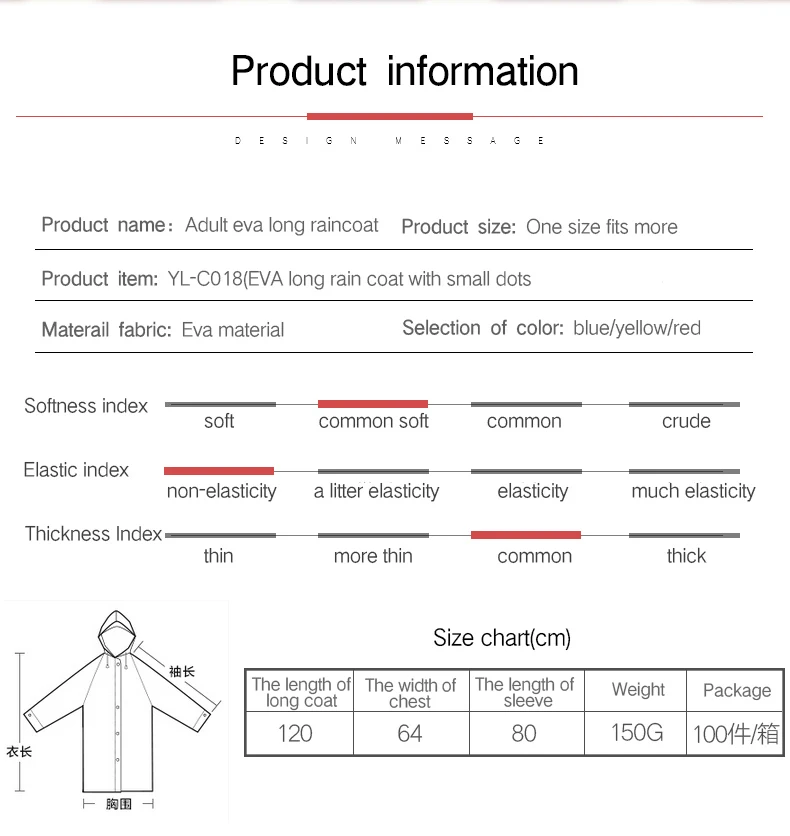 Product information

DESIGN MESSAGE

Product name: Adult eva long raincoat
Product size: One size fits more

Product item: YL-C018(EVA long rain coat with small dots

Materail fabric: Eva material
Selection of color: blue/yellow/red

Softness index
soft
common soft
common
crude

Elastic index
non-elasticity
a litter elasticity
elasticity
much elasticity

Thickness Index
thin
more thin
common
thick

袖长
衣长
胸围

Size chart(cm)

| The length of long coat | The width of chest | The length of sleeve | Weight | Package |
|---|---|---|---|---|
| 120 | 64 | 80 | 150G | 100件/箱 |